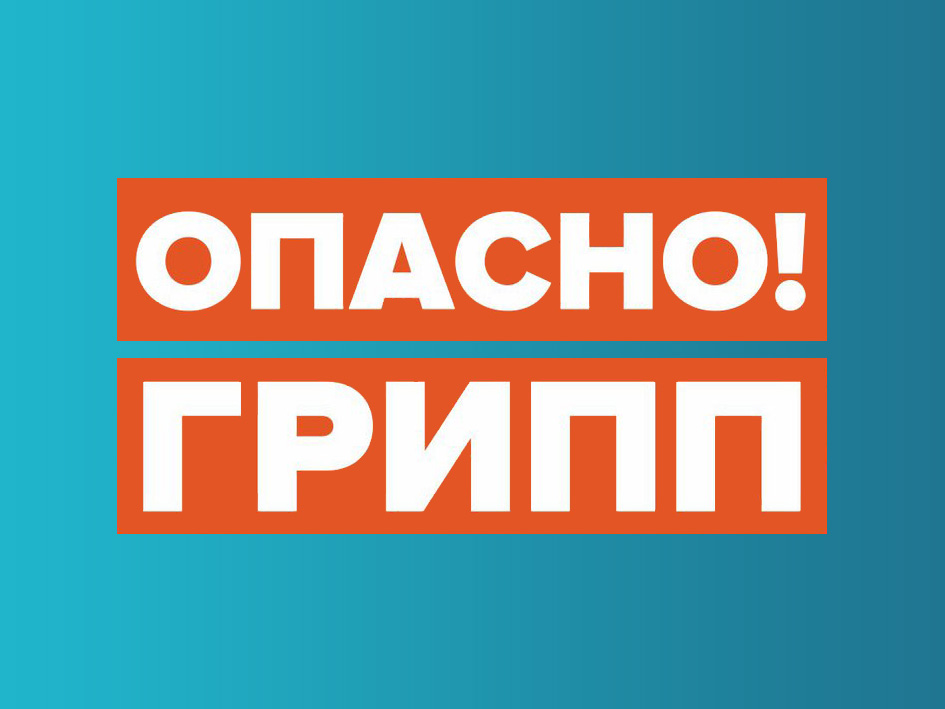 ОПАСНО!
ГРИПП